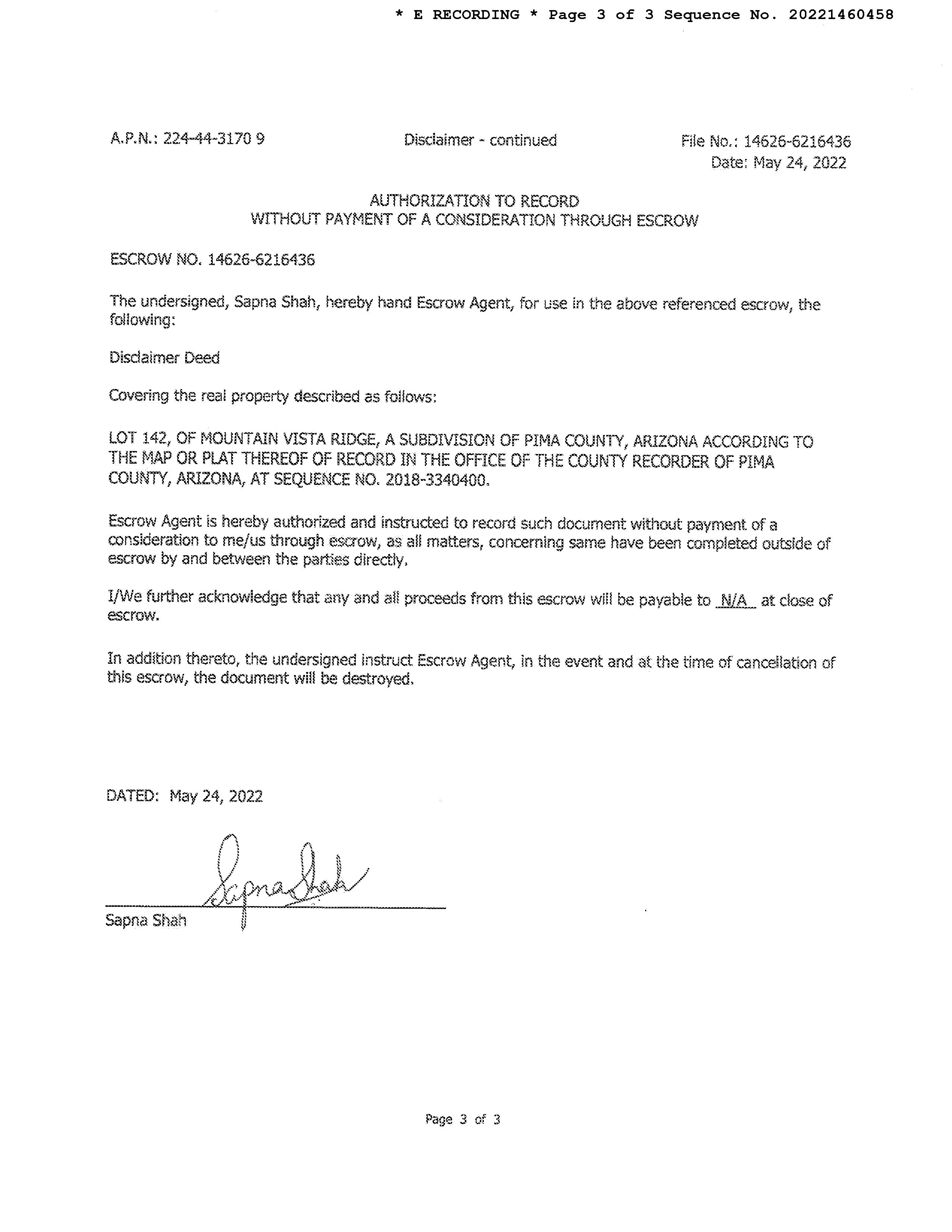 * E RECORDING * Page 3 of 3 Sequence No. 20221460458

A.P.N.: 224-44-3170 9

Disclaimer - continued

File No.: 14626-6216436
Date: May 24, 2022

AUTHORIZATION TO RECORD
WITHOUT PAYMENT OF A CONSIDERATION THROUGH ESCROW

ESCROW NO. 14626-6216436

The undersigned, Sapna Shah, hereby hand Escrow Agent, for use in the above referenced escrow, the following:

Disclaimer Deed

Covering the real property described as follows:

LOT 142, OF MOUNTAIN VISTA RIDGE, A SUBDIVISION OF PIMA COUNTY, ARIZONA ACCORDING TO THE MAP OR PLAT THEREOF OF RECORD IN THE OFFICE OF THE COUNTY RECORDER OF PIMA COUNTY, ARIZONA, AT SEQUENCE NO. 2018-3340400.

Escrow Agent is hereby authorized and instructed to record such document without payment of a consideration to me/us through escrow, as all matters, concerning same have been completed outside of escrow by and between the parties directly.

I/We further acknowledge that any and all proceeds from this escrow will be payable to N/A at close of escrow.

In addition thereto, the undersigned instruct Escrow Agent, in the event and at the time of cancellation of this escrow, the document will be destroyed.

DATED: May 24, 2022

Sapna Shah

Sapna Shah

Page 3 of 3